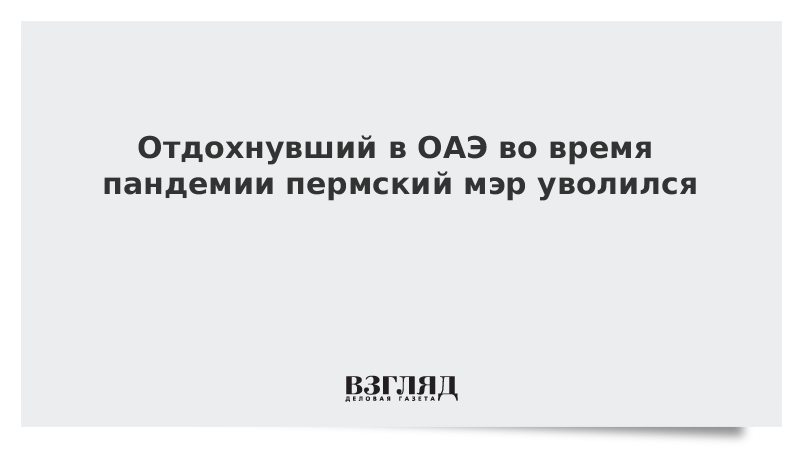 Отдохнувший в ОАЭ во время пандемии пермский мэр уволился

ВЗГЛЯД
ДЕЛОВАЯ ГАЗЕТА